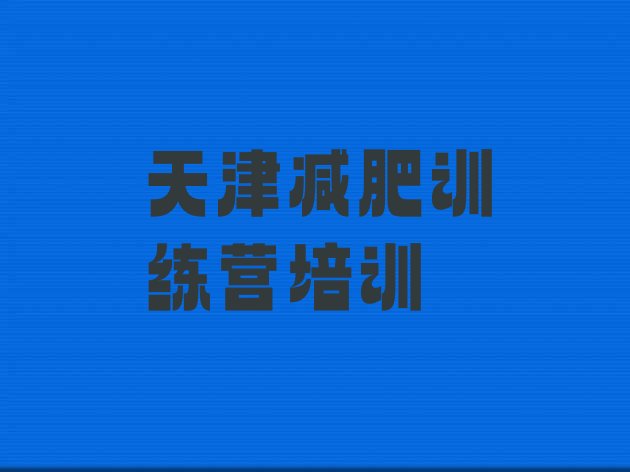 天津减肥训练营培训